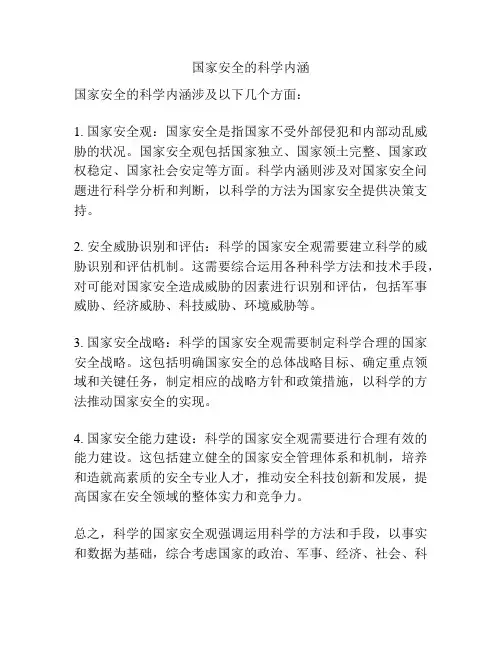 国家安全的科学内涵

国家安全的科学内涵涉及以下几个方面：

1. 国家安全观：国家安全是指国家不受外部侵犯和内部动乱威胁的状况。国家安全观包括国家独立、国家领土完整、国家政权稳定、国家社会安定等方面。科学内涵则涉及对国家安全问题进行科学分析和判断，以科学的方法为国家安全提供决策支持。

2. 安全威胁识别和评估：科学的国家安全观需要建立科学的威胁识别和评估机制。这需要综合运用各种科学方法和技术手段，对可能对国家安全造成威胁的因素进行识别和评估，包括军事威胁、经济威胁、科技威胁、环境威胁等。

3. 国家安全战略：科学的国家安全观需要制定科学合理的国家安全战略。这包括明确国家安全的总体战略目标、确定重点领域和关键任务，制定相应的战略方针和政策措施，以科学的方法推动国家安全的实现。

4. 国家安全能力建设：科学的国家安全观需要进行合理有效的能力建设。这包括建立健全的国家安全管理体系和机制，培养和造就高素质的安全专业人才，推动安全科技创新和发展，提高国家在安全领域的整体实力和竞争力。

总之，科学的国家安全观强调运用科学的方法和手段，以事实和数据为基础，综合考虑国家的政治、军事、经济、社会、科